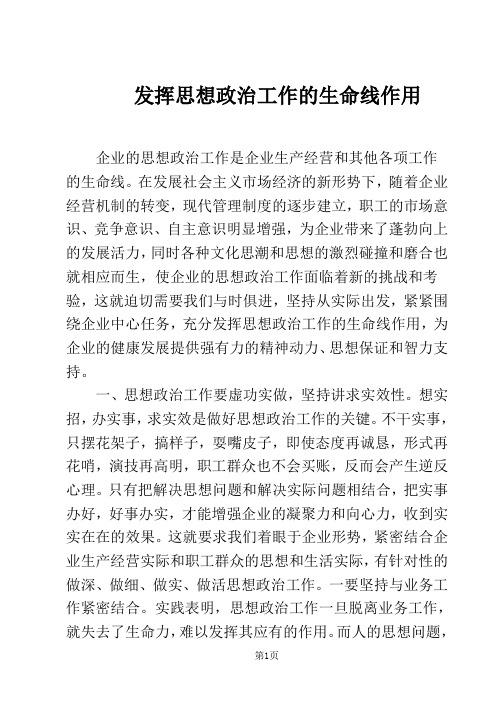 发挥思想政治工作的生命线作用

企业的思想政治工作是企业生产经营和其他各项工作的生命线。在发展社会主义市场经济的新形势下，随着企业经营机制的转变，现代管理制度的逐步建立，职工的市场意识、竞争意识、自主意识明显增强，为企业带来了蓬勃向上的发展活力，同时各种文化思潮和思想的激烈碰撞和磨合也就相应而生，使企业的思想政治工作面临着新的挑战和考验，这就迫切需要我们与时俱进，坚持从实际出发，紧紧围绕企业中心任务，充分发挥思想政治工作的生命线作用，为企业的健康发展提供强有力的精神动力、思想保证和智力支持。

一、思想政治工作要虚功实做，坚持讲求实效性。想实招，办实事，求实效是做好思想政治工作的关键。不干实事，只摆花架子，搞样子，耍嘴皮子，即使态度再诚恳，形式再花哨，演技再高明，职工群众也不会买账，反而会产生逆反心理。只有把解决思想问题和解决实际问题相结合，把实事办好，好事办实，才能增强企业的凝聚力和向心力，收到实实在在的效果。这就要求我们着眼于企业形势，紧密结合企业生产经营实际和职工群众的思想和生活实际，有针对性的做深、做细、做实、做活思想政治工作。一要坚持与业务工作紧密结合。实践表明，思想政治工作一旦脱离业务工作，就失去了生命力，难以发挥其应有的作用。而人的思想问题，

第1页